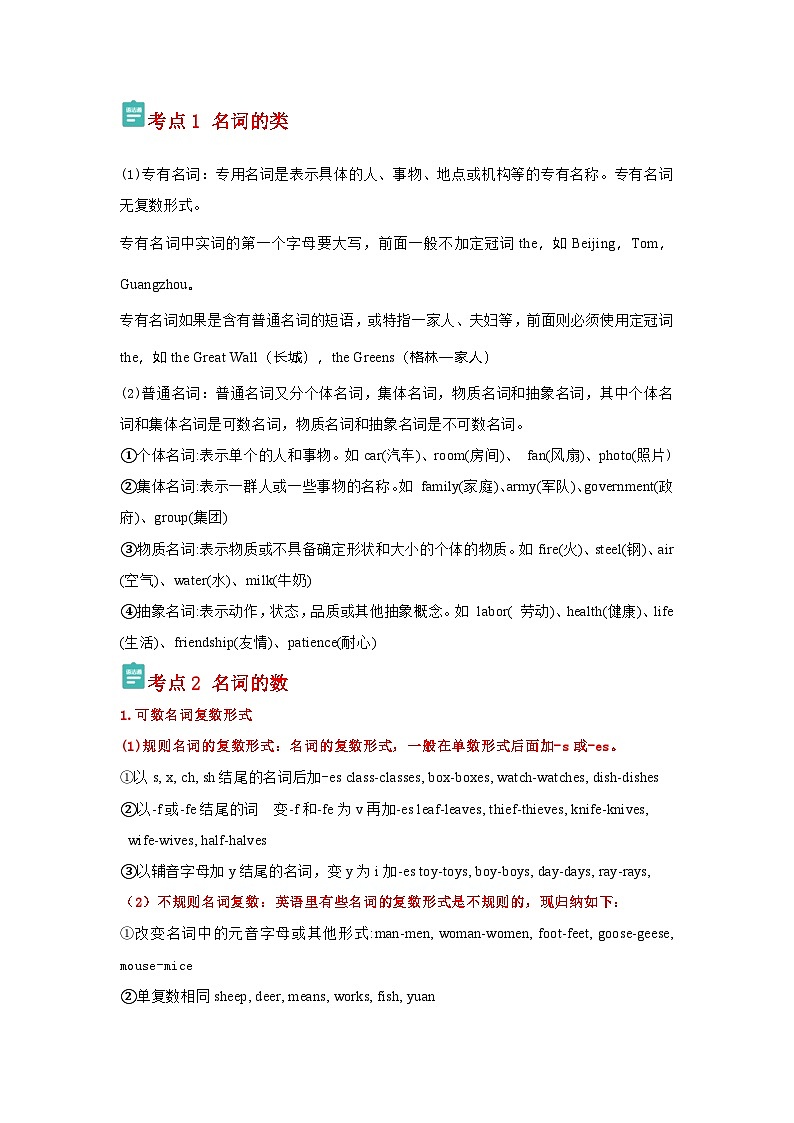 考点 1  名词的类

(1)专有名词：专用名词是表示具体的人、事物、地点或机构等的专有名称。专有名词无复数形式。

专有名词中实词的第一个字母要大写，前面一般不加定冠词 the，如 Beijing，Tom，Guangzhou。

专有名词如果是含有普通名词的短语，或特指一家人、夫妇等，前面则必须使用定冠词 the，如 the Great Wall（长城），the Greens（格林一家人）

(2)普通名词：普通名词又分个体名词，集体名词，物质名词和抽象名词，其中个体名词和集体名词是可数名词，物质名词和抽象名词是不可数名词。

①个体名词:表示单个的人和事物。如 car(汽车)、room(房间)、 fan(风扇)、photo(照片)

②集体名词:表示一群人或一些事物的名称。如 family(家庭)、army(军队)、government(政府)、group(集团)

③物质名词:表示物质或不具备确定形状和大小的个体的物质。如 fire(火)、steel(钢)、air(空气)、water(水)、milk(牛奶)

④抽象名词:表示动作，状态，品质或其他抽象概念。如 labor( 劳动)、health(健康)、life(生活)、friendship(友情)、patience(耐心)

考点 2  名词的数

1. 可数名词复数形式

(1)规则名词的复数形式：名词的复数形式，一般在单数形式后面加-s 或-es。

①以 s, x, ch, sh 结尾的名词后加-es class-classes, box-boxes, watch-watches, dish-dishes

②以-f 或-fe 结尾的词  变-f 和-fe 为 v 再加-es leaf-leaves, thief-thieves, knife-knives, wife-wives, half-halves

③以辅音字母加 y 结尾的名词，变 y 为 i 加-es toy-toys, boy-boys, day-days, ray-rays,

（2）不规则名词复数：英语里有些名词的复数形式是不规则的，现归纳如下：

①改变名词中的元音字母或其他形式:man-men, woman-women, foot-feet, goose-geese, mouse-mice

②单复数相同 sheep, deer, means, works, fish, yuan